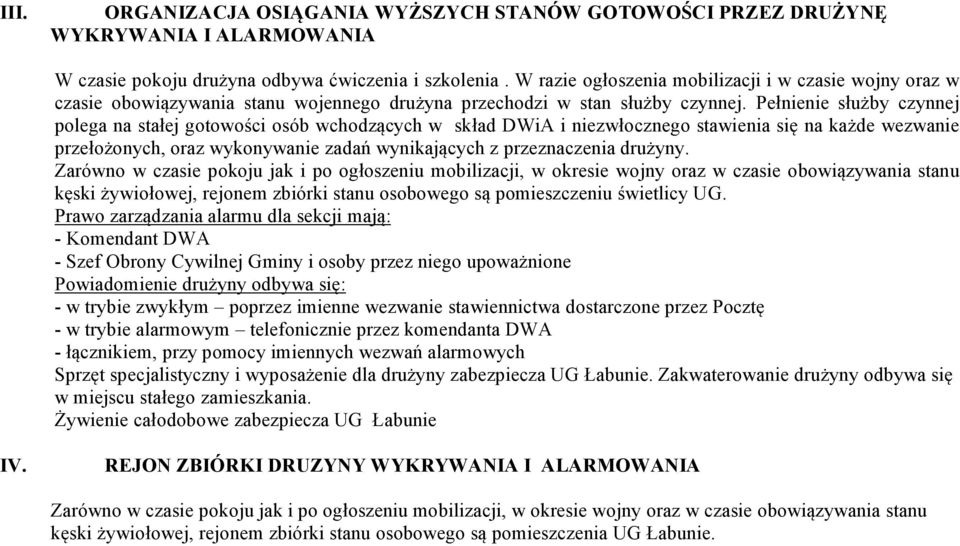 III. ORGANIZACJA OSIĄGANIA WYŻSZYCH STANÓW GOTOWOŚCI PRZEZ DRUŻYNĘ WYKRYWANIA I ALARMOWANIA

W czasie pokoju drużyna odbywa ćwiczenia i szkolenia . W razie ogłoszenia mobilizacji i w czasie wojny oraz w czasie obowiązywania stanu wojennego drużyna przechodzi w stan służby czynnej. Pełnienie służby czynnej polega na stałej gotowości osób wchodzących w skład DWiA i niezwłocznego stawienia się na każde wezwanie przełożonych, oraz wykonywanie zadań wynikających z przeznaczenia drużyny.
Zarówno w czasie pokoju jak i po ogłoszeniu mobilizacji, w okresie wojny oraz w czasie obowiązywania stanu kęski żywiołowej, rejonem zbiórki stanu osobowego są pomieszczeniu świetlicy UG.
Prawo zarządzania alarmu dla sekcji mają:
- Komendant DWA
- Szef Obrony Cywilnej Gminy i osoby przez niego upoważnione
Powiadomienie drużyny odbywa się:
- w trybie zwykłym – poprzez imienne wezwanie stawiennictwa dostarczone przez Pocztę
- w trybie alarmowym – telefonicznie przez komendanta DWA
- łącznikiem, przy pomocy imiennych wezwań alarmowych
Sprzęt specjalistyczny i wyposażenie dla drużyny zabezpiecza UG Łabunie. Zakwaterowanie drużyny odbywa się w miejscu stałego zamieszkania.
Żywienie całodobowe zabezpiecza UG Łabunie

IV. REJON ZBIÓRKI DRUZYNY WYKRYWANIA I ALARMOWANIA

Zarówno w czasie pokoju jak i po ogłoszeniu mobilizacji, w okresie wojny oraz w czasie obowiązywania stanu kęski żywiołowej, rejonem zbiórki stanu osobowego są pomieszczenia UG Łabunie.